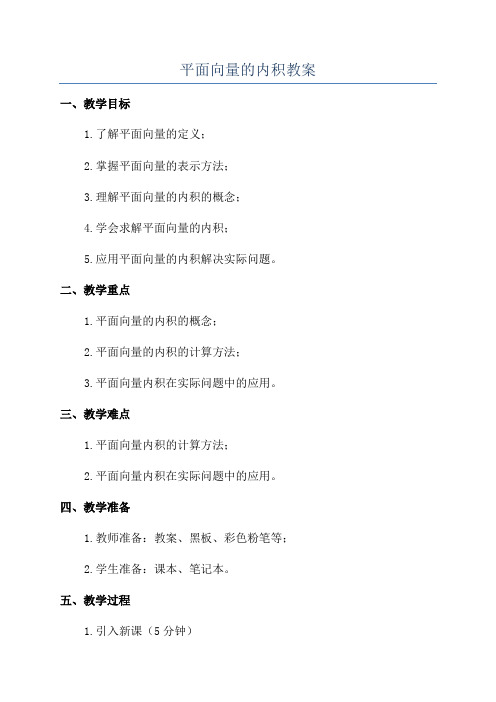 平面向量的内积教案

一、教学目标

1.了解平面向量的定义；

2.掌握平面向量的表示方法；

3.理解平面向量的内积的概念；

4.学会求解平面向量的内积；

5.应用平面向量的内积解决实际问题。

二、教学重点

1.平面向量的内积的概念；

2.平面向量的内积的计算方法；

3.平面向量内积在实际问题中的应用。

三、教学难点

1.平面向量内积的计算方法；

2.平面向量内积在实际问题中的应用。

四、教学准备

1.教师准备：教案、黑板、彩色粉笔等；

2.学生准备：课本、笔记本。

五、教学过程

1.引入新课（5分钟）